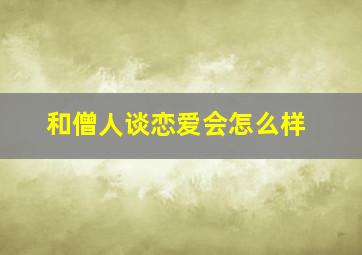 和僧人谈恋爱会怎么样